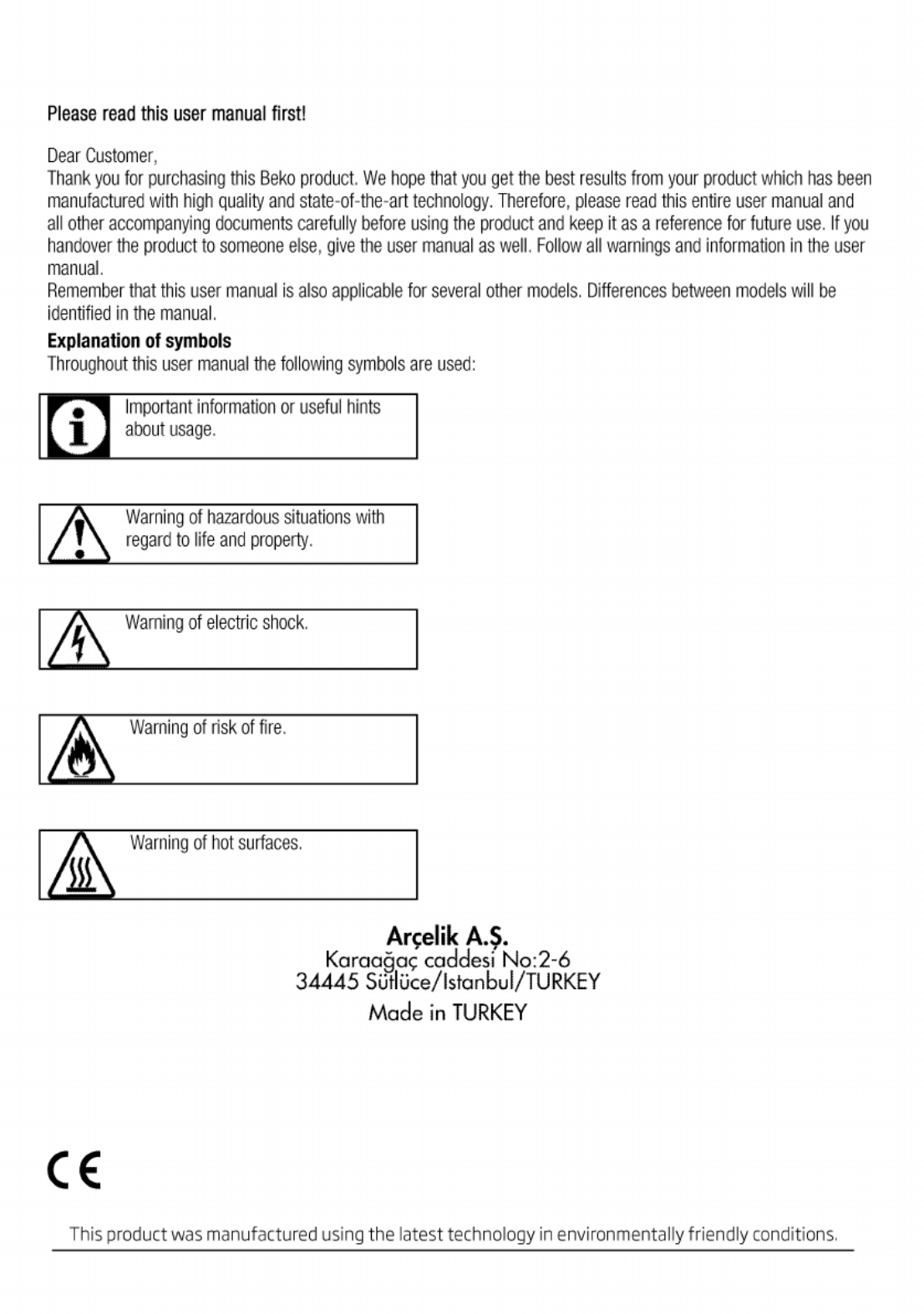 Please read this user manual first!

Dear Customer,
Thank you for purchasing this Beko product. We hope that you get the best results from your product which has been manufactured with high quality and state-of-the-art technology. Therefore, please read this entire user manual and all other accompanying documents carefully before using the product and keep it as a reference for future use. If you handover the product to someone else, give the user manual as well. Follow all warnings and information in the user manual.
Remember that this user manual is also applicable for several other models. Differences between models will be identified in the manual.

Explanation of symbols
Throughout this user manual the following symbols are used:

Important information or useful hints about usage.

Warning of hazardous situations with regard to life and property.

Warning of electric shock.

Warning of risk of fire.

Warning of hot surfaces.

Arçelik A.Ş.
Karaağaç caddesi No:2-6
34445 Sütlüce/Istanbul/TURKEY
Made in TURKEY

CE

This product was manufactured using the latest technology in environmentally friendly conditions.